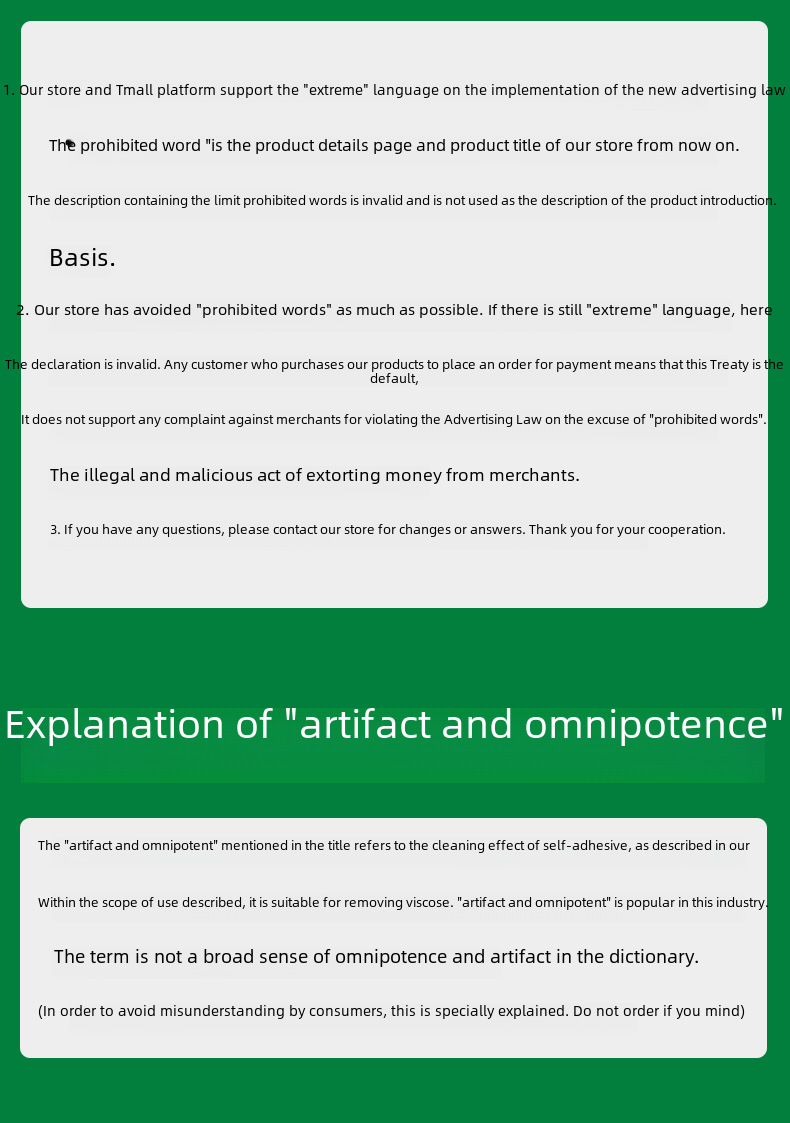 1. Our store and Tmall platform support the "extreme" language on the implementation of the new advertising law

The prohibited word "is the product details page and product title of our store from now on.

The description containing the limit prohibited words is invalid and is not used as the description of the product introduction.

Basis.

2. Our store has avoided "prohibited words" as much as possible. If there is still "extreme" language, here

The declaration is invalid. Any customer who purchases our products to place an order for payment means that this Treaty is the default,

It does not support any complaint against merchants for violating the Advertising Law on the excuse of "prohibited words".

The illegal and malicious act of extorting money from merchants.

3. If you have any questions, please contact our store for changes or answers. Thank you for your cooperation.

Explanation of "artifact and omnipotence"

The "artifact and omnipotent" mentioned in the title refers to the cleaning effect of self-adhesive, as described in our

Within the scope of use described, it is suitable for removing viscose. "artifact and omnipotent" is popular in this industry.

The term is not a broad sense of omnipotence and artifact in the dictionary.

(In order to avoid misunderstanding by consumers, this is specially explained. Do not order if you mind)